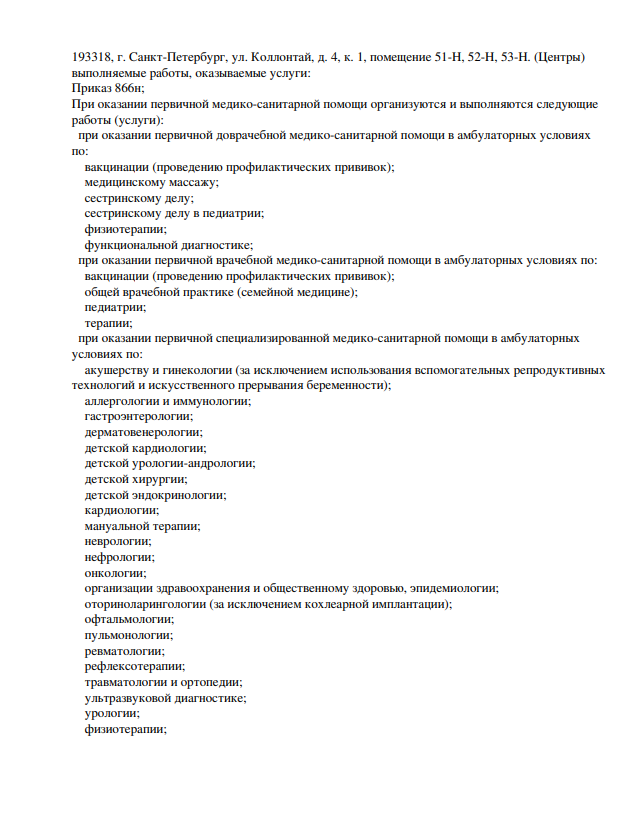 193318, г. Санкт-Петербург, ул. Коллонтай, д. 4, к. 1, помещение 51-Н, 52-Н, 53-Н. (Центры) выполняемые работы, оказываемые услуги:
Приказ 866н;
При оказании первичной медико-санитарной помощи организуются и выполняются следующие работы (услуги):
при оказании первичной доврачебной медико-санитарной помощи в амбулаторных условиях по:
вакцинации (проведению профилактических прививок);
медицинскому массажу;
сестринскому делу;
сестринскому делу в педиатрии;
физиотерапии;
функциональной диагностике;
при оказании первичной врачебной медико-санитарной помощи в амбулаторных условиях по:
вакцинации (проведению профилактических прививок);
общей врачебной практике (семейной медицине);
педиатрии;
терапии;
при оказании первичной специализированной медико-санитарной помощи в амбулаторных условиях по:
акушерству и гинекологии (за исключением использования вспомогательных репродуктивных технологий и искусственного прерывания беременности);
аллергологии и иммунологии;
гастроэнтерологии;
дерматовенерологии;
детской кардиологии;
детской урологии-андрологии;
детской хирургии;
детской эндокринологии;
кардиологии;
мануальной терапии;
неврологии;
нефрологии;
онкологии;
организации здравоохранения и общественному здоровью, эпидемиологии;
оториноларингологии (за исключением кохлеарной имплантации);
офтальмологии;
пульмонологии;
ревматологии;
рефлексотерапии;
травматологии и ортопедии;
ультразвуковой диагностике;
урологии;
физиотерапии;